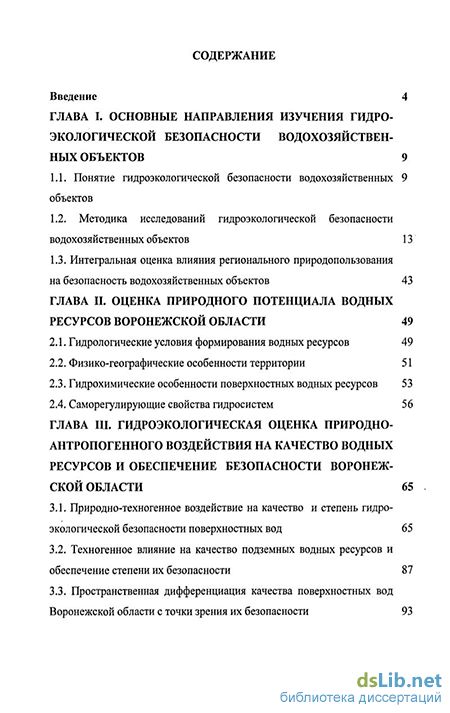 СОДЕРЖАНИЕ

Введение 4

ГЛАВА I. ОСНОВНЫЕ НАПРАВЛЕНИЯ ИЗУЧЕНИЯ ГИДРОЭКОЛОГИЧЕСКОЙ БЕЗОПАСНОСТИ ВОДОХОЗЯЙСТВЕННЫХ ОБЪЕКТОВ 9

1.1. Понятие гидроэкологической безопасности водохозяйственных объектов 9

1.2. Методика исследований гидроэкологической безопасности водохозяйственных объектов 13

1.3. Интегральная оценка влияния регионального природопользования на безопасность водохозяйственных объектов 43

ГЛАВА II. ОЦЕНКА ПРИРОДНОГО ПОТЕНЦИАЛА ВОДНЫХ РЕСУРСОВ ВОРОНЕЖСКОЙ ОБЛАСТИ 49

2.1. Гидрологические условия формирования водных ресурсов 49

2.2. Физико-географические особенности территории 51

2.3. Гидрохимические особенности поверхностных водных ресурсов 53

2.4. Саморегулирующие свойства гидросистем 56

ГЛАВА III. ГИДРОЭКОЛОГИЧЕСКАЯ ОЦЕНКА ПРИРОДНО-АНТРОПОГЕННОГО ВОЗДЕЙСТВИЯ НА КАЧЕСТВО ВОДНЫХ РЕСУРСОВ И ОБЕСПЕЧЕНИЕ БЕЗОПАСНОСТИ ВОРОНЕЖСКОЙ ОБЛАСТИ 65

3.1. Природно-техногенное воздействие на качество и степень гидроэкологической безопасности поверхностных вод 65

3.2. Техногенное влияние на качество подземных водных ресурсов и обеспечение степени их безопасности 87

3.3. Пространственная дифференциация качества поверхностных вод Воронежской области с точки зрения их безопасности 93

dsLib.net
библиотека диссертаций